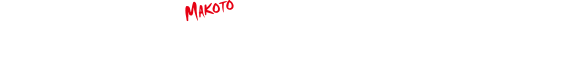 MAKOTO